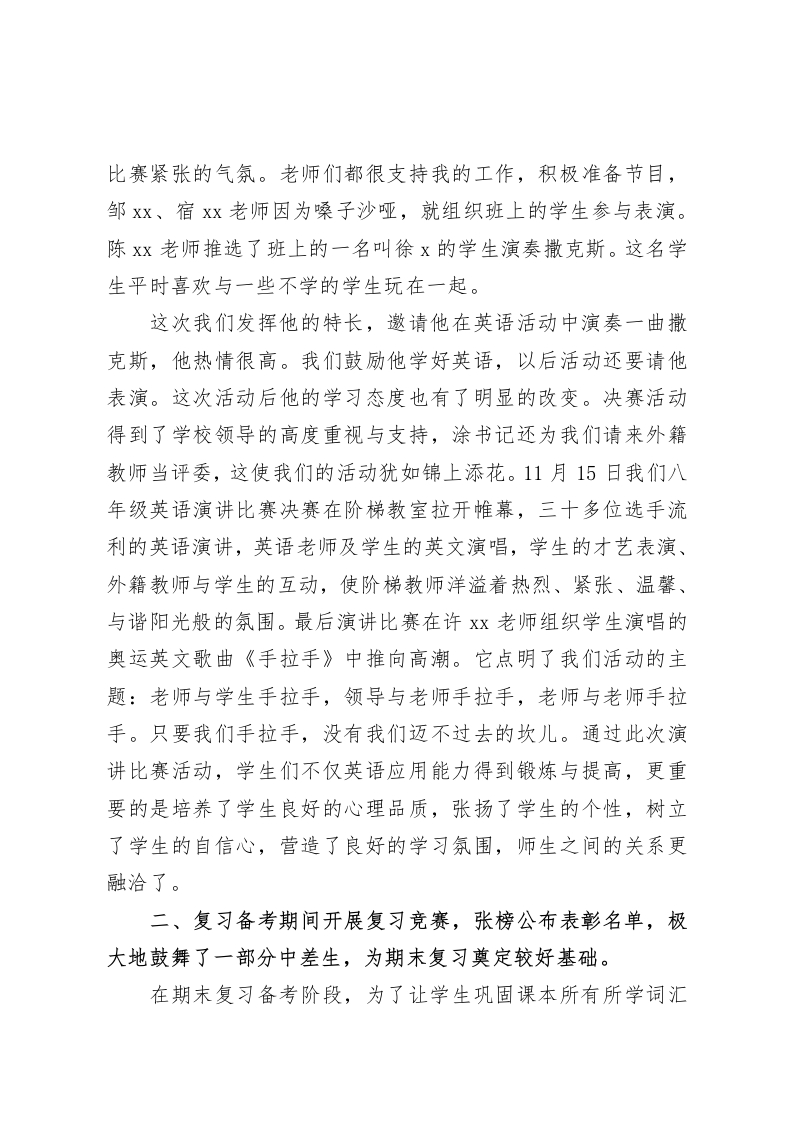 比赛紧张的气氛。老师们都很支持我的工作，积极准备节目，邹 xx、宿 xx 老师因为嗓子沙哑，就组织班上的学生参与表演。陈 xx 老师推选了班上的一名叫徐 x 的学生演奏撒克斯。这名学生平时喜欢与一些不学的学生玩在一起。

这次我们发挥他的特长，邀请他在英语活动中演奏一曲撒克斯，他热情很高。我们鼓励他学好英语，以后活动还要请他表演。这次活动后他的学习态度也有了明显的改变。决赛活动得到了学校领导的高度重视与支持，涂书记还为我们请来外籍教师当评委，这使我们的活动犹如锦上添花。11 月 15 日我们八年级英语演讲比赛决赛在阶梯教室拉开帷幕，三十多位选手流利的英语演讲，英语老师及学生的英文演唱，学生的才艺表演、外籍教师与学生的互动，使阶梯教师洋溢着热烈、紧张、温馨、与谐阳光般的氛围。最后演讲比赛在许 xx 老师组织学生演唱的奥运英文歌曲《手拉手》中推向高潮。它点明了我们活动的主题：老师与学生手拉手，领导与老师手拉手，老师与老师手拉手。只要我们手拉手，没有我们迈不过去的坎儿。通过此次演讲比赛活动，学生们不仅英语应用能力得到锻炼与提高，更重要的是培养了学生良好的心理品质，张扬了学生的个性，树立了学生的自信心，营造了良好的学习氛围，师生之间的关系更融洽了。

二、复习备考期间开展复习竞赛，张榜公布表彰名单，极大地鼓舞了一部分中差生，为期末复习奠定较好基础。

在期末复习备考阶段，为了让学生巩固课本所有所学词汇